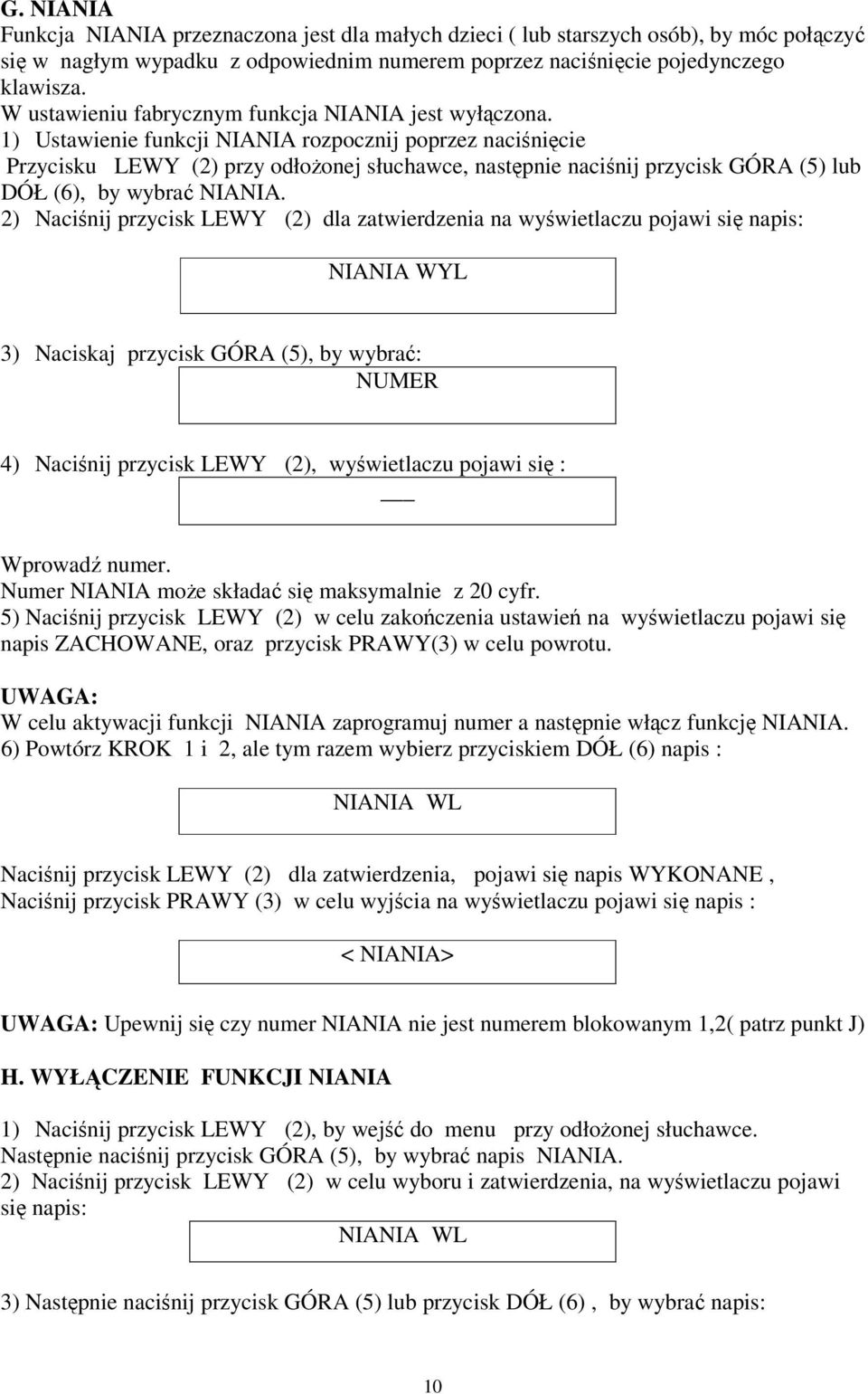 G. NIANIA
Funkcja NIANIA przeznaczona jest dla małych dzieci ( lub starszych osób), by móc połączyć się w nagłym wypadku z odpowiednim numerem poprzez naciśnięcie pojedynczego klawisza.
W ustawieniu fabrycznym funkcja NIANIA jest wyłączona.
1) Ustawienie funkcji NIANIA rozpocznij poprzez naciśnięcie Przycisku LEWY (2) przy odłożonej słuchawce, następnie naciśnij przycisk GÓRA (5) lub DÓŁ (6), by wybrać NIANIA.
2) Naciśnij przycisk LEWY (2) dla zatwierdzenia na wyświetlaczu pojawi się napis:

NIANIA WYL

3) Naciskaj przycisk GÓRA (5), by wybrać:

NUMER

4) Naciśnij przycisk LEWY (2), wyświetlaczu pojawi się :

___

Wprowadź numer.
Numer NIANIA może składać się maksymalnie z 20 cyfr.
5) Naciśnij przycisk LEWY (2) w celu zakończenia ustawień na wyświetlaczu pojawi się napis ZACHOWANE, oraz przycisk PRAWY(3) w celu powrotu.

UWAGA:
W celu aktywacji funkcji NIANIA zaprogramuj numer a następnie włącz funkcję NIANIA.
6) Powtórz KROK 1 i 2, ale tym razem wybierz przyciskiem DÓŁ (6) napis :

NIANIA WL

Naciśnij przycisk LEWY (2) dla zatwierdzenia, pojawi się napis WYKONANE ,
Naciśnij przycisk PRAWY (3) w celu wyjścia na wyświetlaczu pojawi się napis :

< NIANIA>

UWAGA: Upewnij się czy numer NIANIA nie jest numerem blokowanym 1,2( patrz punkt J)

H. WYŁĄCZENIE FUNKCJI NIANIA

1) Naciśnij przycisk LEWY (2), by wejść do menu przy odłożonej słuchawce.
Następnie naciśnij przycisk GÓRA (5), by wybrać napis NIANIA.
2) Naciśnij przycisk LEWY (2) w celu wyboru i zatwierdzenia, na wyświetlaczu pojawi się napis:

NIANIA WL

3) Następnie naciśnij przycisk GÓRA (5) lub przycisk DÓŁ (6) , by wybrać napis:

10